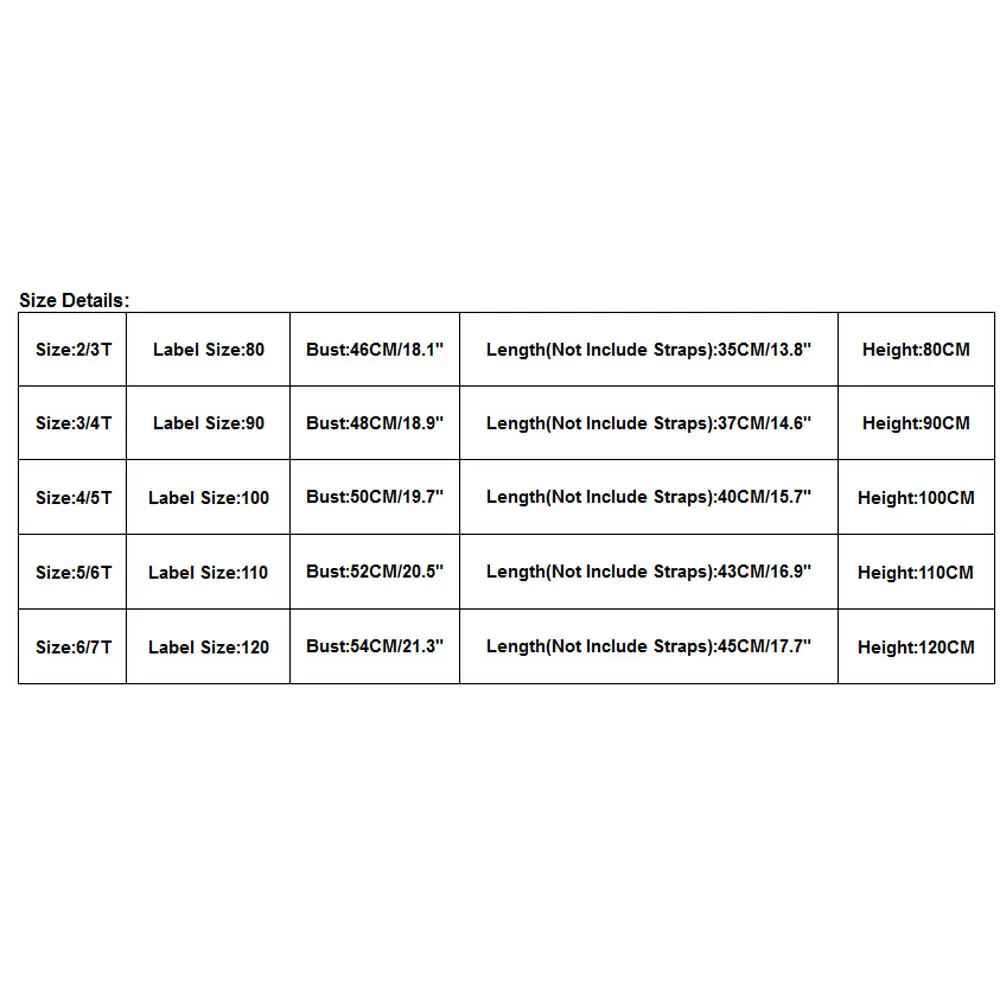 Size Details:

| Size:2/3T | Label Size:80 | Bust:46CM/18.1" | Length(Not Include Straps):35CM/13.8" | Height:80CM |
|---|---|---|---|---|
| Size:3/4T | Label Size:90 | Bust:48CM/18.9" | Length(Not Include Straps):37CM/14.6" | Height:90CM |
| Size:4/5T | Label Size:100 | Bust:50CM/19.7" | Length(Not Include Straps):40CM/15.7" | Height:100CM |
| Size:5/6T | Label Size:110 | Bust:52CM/20.5" | Length(Not Include Straps):43CM/16.9" | Height:110CM |
| Size:6/7T | Label Size:120 | Bust:54CM/21.3" | Length(Not Include Straps):45CM/17.7" | Height:120CM |